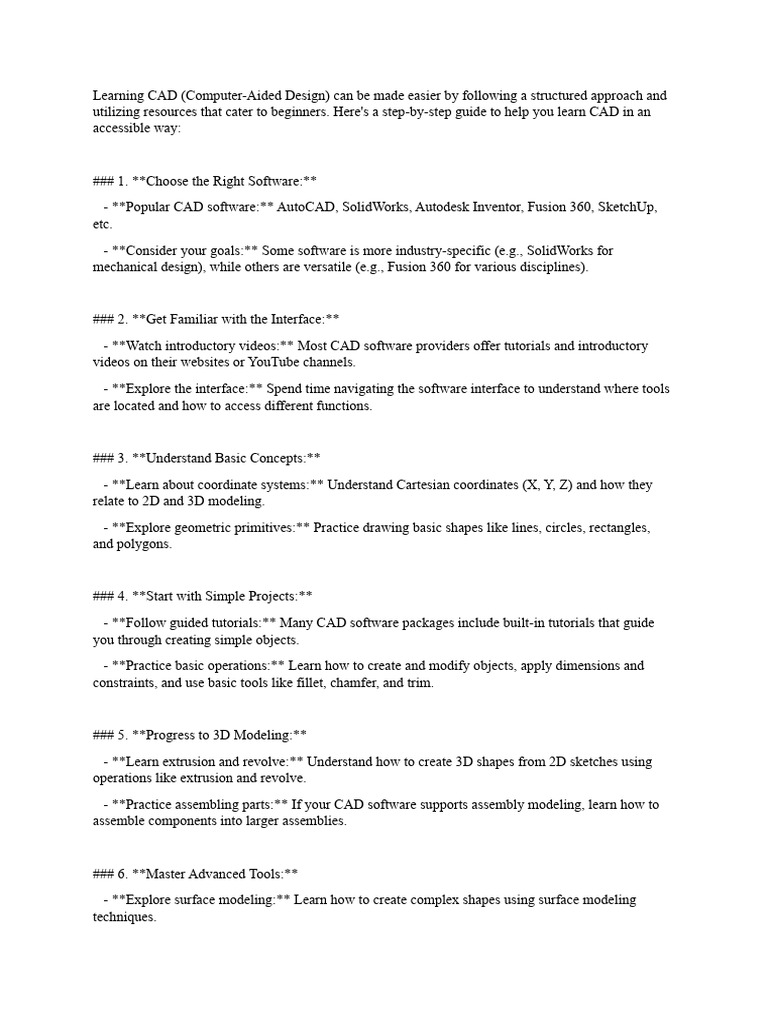 Learning CAD (Computer-Aided Design) can be made easier by following a structured approach and utilizing resources that cater to beginners. Here's a step-by-step guide to help you learn CAD in an accessible way:

### 1. **Choose the Right Software:**

- **Popular CAD software:** AutoCAD, SolidWorks, Autodesk Inventor, Fusion 360, SketchUp, etc.

- **Consider your goals:** Some software is more industry-specific (e.g., SolidWorks for mechanical design), while others are versatile (e.g., Fusion 360 for various disciplines).

### 2. **Get Familiar with the Interface:**

- **Watch introductory videos:** Most CAD software providers offer tutorials and introductory videos on their websites or YouTube channels.

- **Explore the interface:** Spend time navigating the software interface to understand where tools are located and how to access different functions.

### 3. **Understand Basic Concepts:**

- **Learn about coordinate systems:** Understand Cartesian coordinates (X, Y, Z) and how they relate to 2D and 3D modeling.

- **Explore geometric primitives:** Practice drawing basic shapes like lines, circles, rectangles, and polygons.

### 4. **Start with Simple Projects:**

- **Follow guided tutorials:** Many CAD software packages include built-in tutorials that guide you through creating simple objects.

- **Practice basic operations:** Learn how to create and modify objects, apply dimensions and constraints, and use basic tools like fillet, chamfer, and trim.

### 5. **Progress to 3D Modeling:**

- **Learn extrusion and revolve:** Understand how to create 3D shapes from 2D sketches using operations like extrusion and revolve.

- **Practice assembling parts:** If your CAD software supports assembly modeling, learn how to assemble components into larger assemblies.

### 6. **Master Advanced Tools:**

- **Explore surface modeling:** Learn how to create complex shapes using surface modeling techniques.